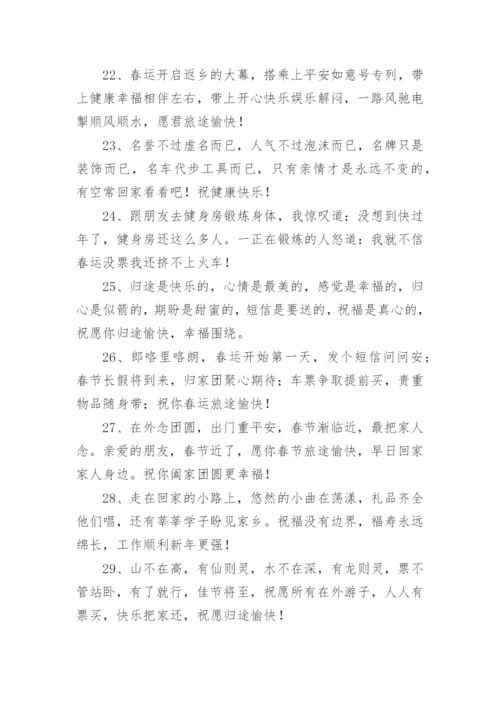 22、春运开启返乡的大幕，搭乘上平安如意号专列，带上健康幸福相伴左右，带上开心快乐娱乐解闷，一路风驰电掣顺风顺水，愿君旅途愉快！

23、名誉不过虚名而已，人气不过泡沫而已，名牌只是装饰而已，名车代步工具而已，只有亲情才是永远不变的，有空常回家看看吧！祝健康快乐！

24、跟朋友去健身房锻炼身体，我惊叹道：没想到快过年了，健身房还这么多人。一正在锻炼的人怒道：我就不信春运没票我还挤不上火车！

25、归途是快乐的，心情是最美的，感觉是幸福的，归心是似箭的，期盼是甜蜜的，短信是要送的，祝福是真心的，祝愿你归途愉快，幸福围绕。

26、郎咯里咯朗，春运开始第一天，发个短信问问安；春节长假将到来，归家团聚心期待；车票争取提前买，贵重物品随身带；祝你春运旅途愉快！

27、在外念团圆，出门重平安，春节渐临近，最把家人念。亲爱的朋友，春节近了，愿你春节旅途愉快，早日回家家人身边。祝你阖家团圆更幸福！

28、走在回家的小路上，悠然的小曲在荡漾，礼品齐全他们唱，还有莘莘学子盼见家乡。祝福没有边界，福寿永远绵长，工作顺利新年更强！

29、山不在高，有仙则灵，水不在深，有龙则灵，票不管站卧，有了就行，佳节将至，祝愿所有在外游子，人人有票买，快乐把家还，祝愿归途愉快！